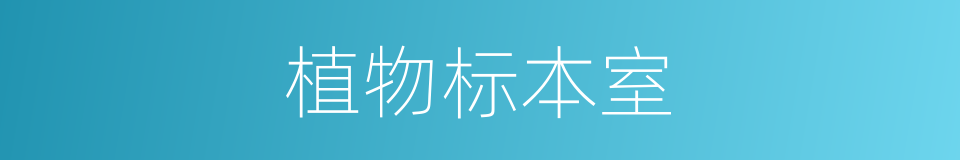 植物标本室